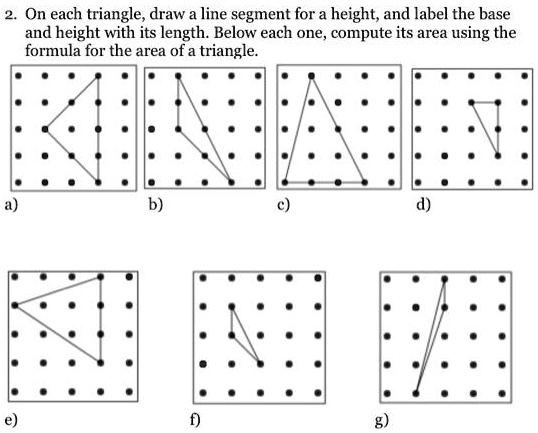 2. On each triangle, draw a line segment for a height, and label the base and height with its length. Below each one, compute its area using the formula for the area of a triangle.

a)

b)

c)

d)

e)

f)

g)